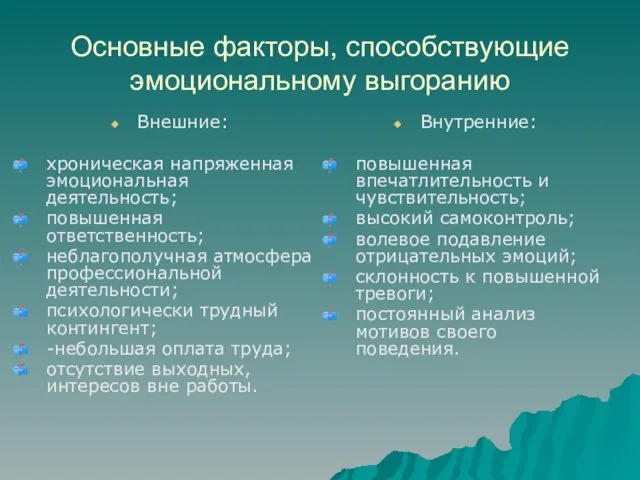 Основные факторы, способствующие эмоциональному выгоранию

Внешние:

хроническая напряженная эмоциональная деятельность;
повышенная ответственность;
неблагополучная атмосфера профессиональной деятельности;
психологически трудный контингент;
-небольшая оплата труда;
отсутствие выходных, интересов вне работы.

Внутренние:

повышенная впечатлительность и чувствительность;
высокий самоконтроль;
волевое подавление отрицательных эмоций;
склонность к повышенной тревоги;
постоянный анализ мотивов своего поведения.